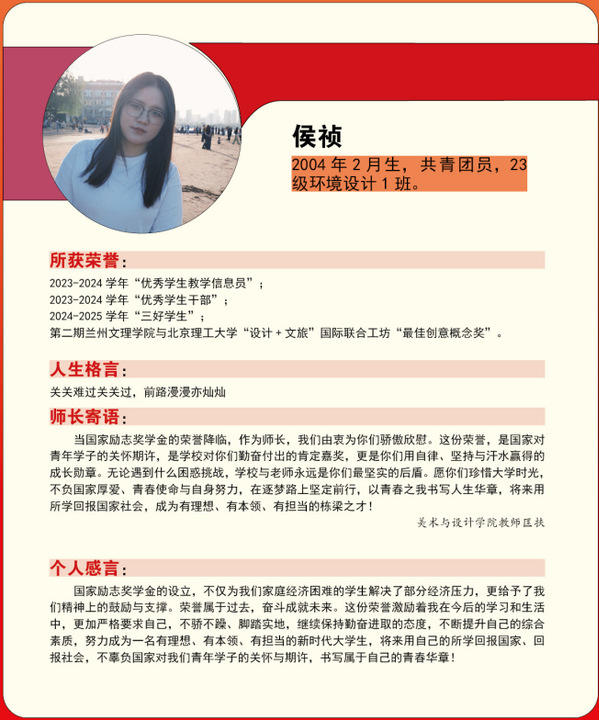 侯祯

2004 年 2 月生，共青团员，23 级环境设计 1 班。

所获荣誉：

2023-2024 学年“优秀学生教学信息员”；
2023-2024 学年“优秀学生干部”；
2024-2025 学年“三好学生”；
第二期兰州文理学院与北京理工大学“设计 + 文旅”国际联合工坊“最佳创意概念奖”。

人生格言：

关关难过关关过，前路漫漫亦灿灿

师长寄语：

当国家励志奖学金的荣誉降临，作为师长，我们由衷为你们骄傲欣慰。这份荣誉，是国家对青年学子的关怀期许，是学校对你们勤奋付出的肯定嘉奖，更是你们用自律、坚持与汗水赢得的成长勋章。无论遇到什么困惑挑战，学校与老师永远是你们最坚实的后盾。愿你们珍惜大学时光，不负国家厚爱、青春使命与自身努力，在逐梦路上坚定前行，以青春之我书写人生华章，将来用所学回报国家社会，成为有理想、有本领、有担当的栋梁之才！

美术与设计学院教师匡扶

个人感言：

国家励志奖学金的设立，不仅为我们家庭经济困难的学生解决了部分经济压力，更给予了我们精神上的鼓励与支撑。荣誉属于过去，奋斗成就未来。这份荣誉激励着我在今后的学习和生活中，更加严格要求自己，不骄不躁、脚踏实地，继续保持勤奋进取的态度，不断提升自己的综合素质，努力成为一名有理想、有本领、有担当的新时代大学生，将来用自己的所学回报国家、回报社会，不辜负国家对我们青年学子的关怀与期许，书写属于自己的青春华章！